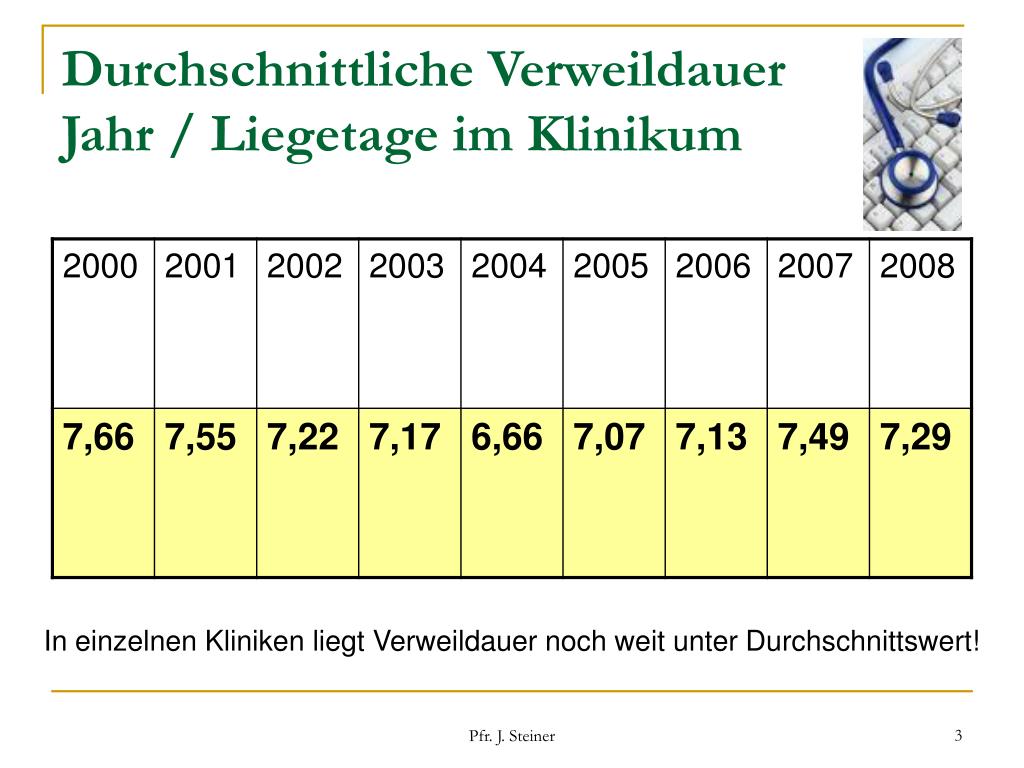 Durchschnittliche Verweildauer
Jahr / Liegetage im Klinikum

| 2000 | 2001 | 2002 | 2003 | 2004 | 2005 | 2006 | 2007 | 2008 |
|---|---|---|---|---|---|---|---|---|
| 7,66 | 7,55 | 7,22 | 7,17 | 6,66 | 7,07 | 7,13 | 7,49 | 7,29 |

In einzelnen Kliniken liegt Verweildauer noch weit unter Durchschnittswert!

Pfr. J. Steiner

3